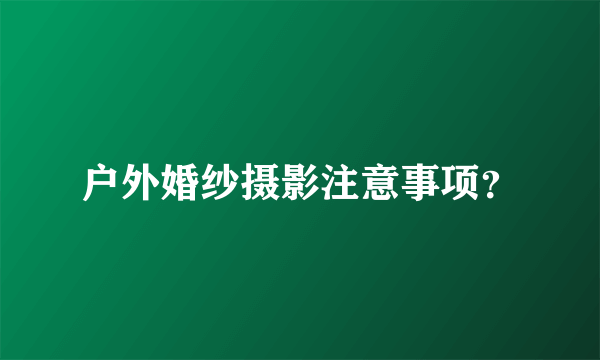 户外婚纱摄影注意事项？